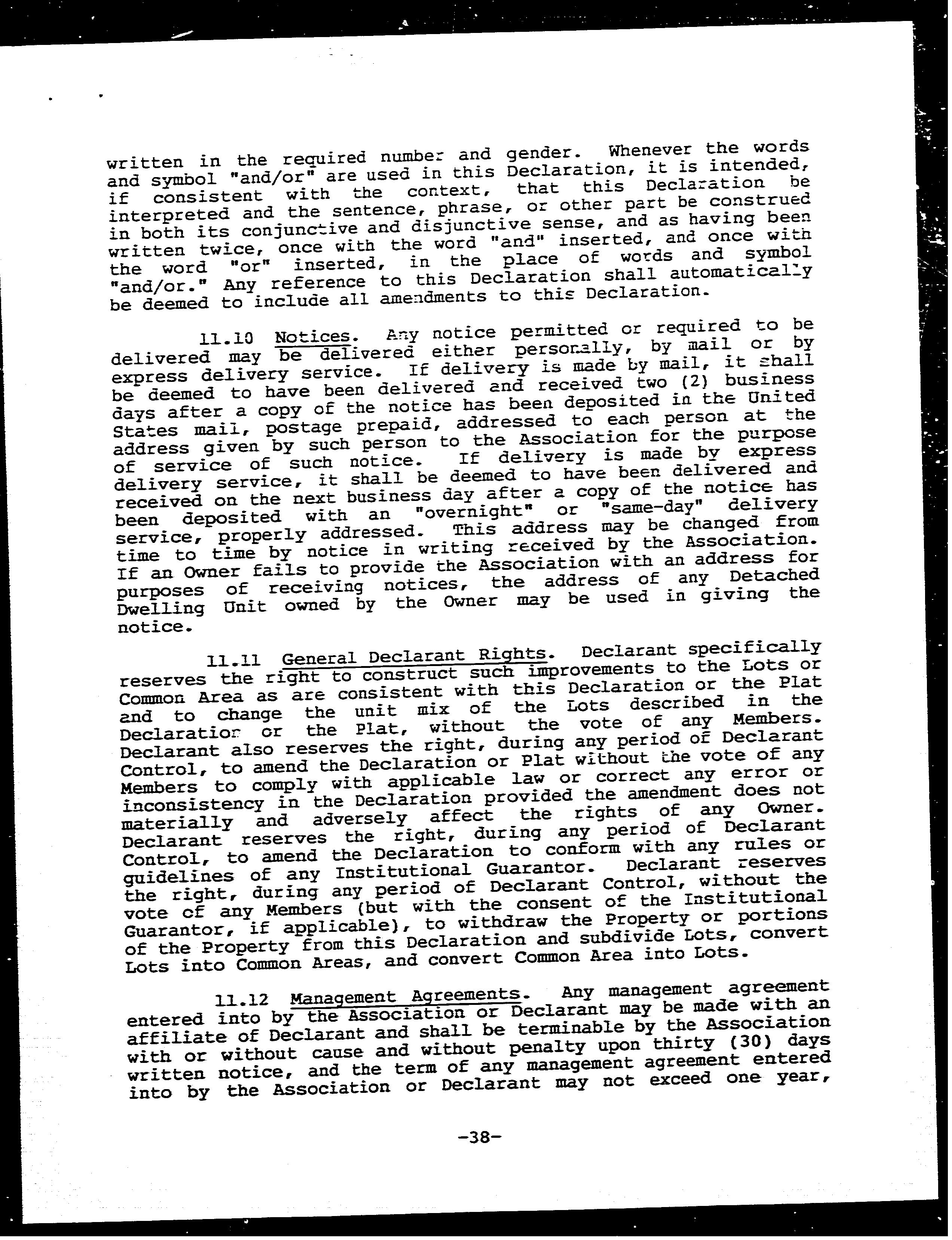 written in the required number and gender. Whenever the words and symbol "and/or" are used in this Declaration, it is intended, if consistent with the context, that this Declaration be interpreted and the sentence, phrase, or other part be construed in both its conjunctive and disjunctive sense, and as having been written twice, once with the word "and" inserted, and once with the word "or" inserted, in the place of words and symbol "and/or." Any reference to this Declaration shall automatically be deemed to include all amendments to this Declaration.

11.10 Notices. Any notice permitted or required to be delivered may be delivered either personally, by mail or by express delivery service. If delivery is made by mail, it shall be deemed to have been delivered and received two (2) business days after a copy of the notice has been deposited in the United States mail, postage prepaid, addressed to each person at the address given by such person to the Association for the purpose of service of such notice. If delivery is made by express delivery service, it shall be deemed to have been delivered and received on the next business day after a copy of the notice has been deposited with an "overnight" or "same-day" delivery service, properly addressed. This address may be changed from time to time by notice in writing received by the Association. If an Owner fails to provide the Association with an address for purposes of receiving notices, the address of any Detached Dwelling Unit owned by the Owner may be used in giving the notice.

11.11 General Declarant Rights. Declarant specifically reserves the right to construct such improvements to the Lots or Common Area as are consistent with this Declaration or the Plat and to change the unit mix of the Lots described in the Declaration or the Plat, without the vote of any Members. Declarant also reserves the right, during any period of Declarant Control, to amend the Declaration or Plat without the vote of any Members to comply with applicable law or correct any error or inconsistency in the Declaration provided the amendment does not materially and adversely affect the rights of any Owner. Declarant reserves the right, during any period of Declarant Control, to amend the Declaration to conform with any rules or guidelines of any Institutional Guarantor. Declarant reserves the right, during any period of Declarant Control, without the vote of any Members (but with the consent of the Institutional Guarantor, if applicable), to withdraw the Property or portions of the Property from this Declaration and subdivide Lots, convert Lots into Common Areas, and convert Common Area into Lots.

11.12 Management Agreements. Any management agreement entered into by the Association or Declarant may be made with an affiliate of Declarant and shall be terminable by the Association with or without cause and without penalty upon thirty (30) days written notice, and the term of any management agreement entered into by the Association or Declarant may not exceed one year,

-38-